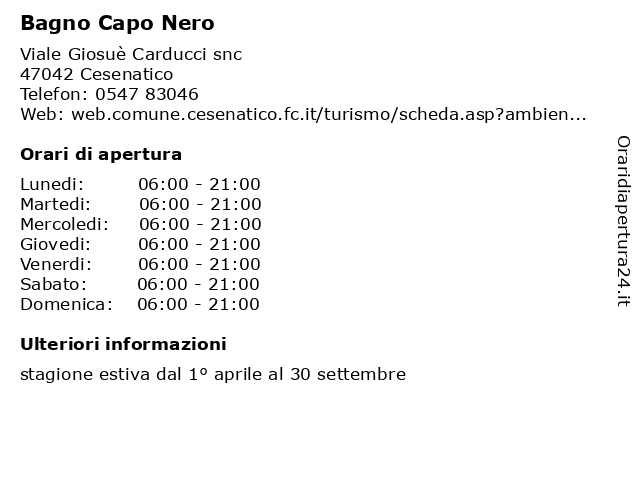 Bagno Capo Nero

Viale Giosuè Carducci snc
47042 Cesenatico
Telefon: 0547 83046
Web: web.comune.cesenatico.fc.it/turismo/scheda.asp?ambien...

Orari di apertura

| Lunedi: | 06:00 - 21:00 |
|---|---|
| Martedi: | 06:00 - 21:00 |
| Mercoledi: | 06:00 - 21:00 |
| Giovedi: | 06:00 - 21:00 |
| Venerdi: | 06:00 - 21:00 |
| Sabato: | 06:00 - 21:00 |
| Domenica: | 06:00 - 21:00 |

Ulteriori informazioni

stagione estiva dal 1° aprile al 30 settembre

Oraridiapertura24.it